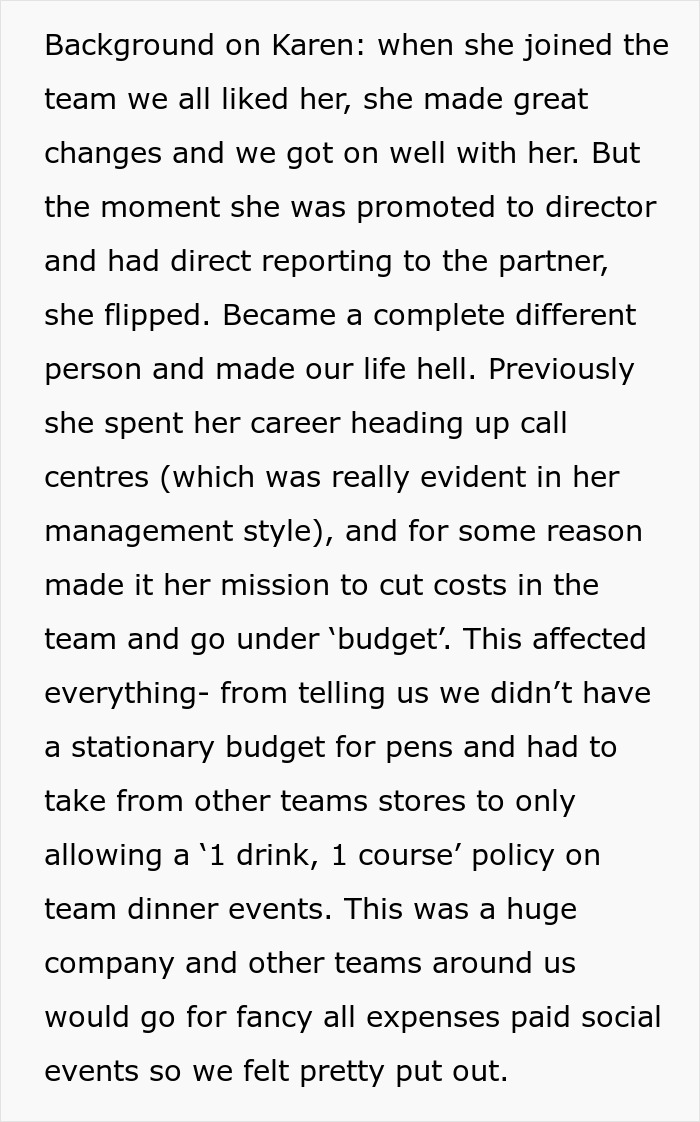 Background on Karen: when she joined the team we all liked her, she made great changes and we got on well with her. But the moment she was promoted to director and had direct reporting to the partner, she flipped. Became a complete different person and made our life hell. Previously she spent her career heading up call centres (which was really evident in her management style), and for some reason made it her mission to cut costs in the team and go under ‘budget’. This affected everything- from telling us we didn’t have a stationary budget for pens and had to take from other teams stores to only allowing a ‘1 drink, 1 course’ policy on team dinner events. This was a huge company and other teams around us would go for fancy all expenses paid social events so we felt pretty put out.